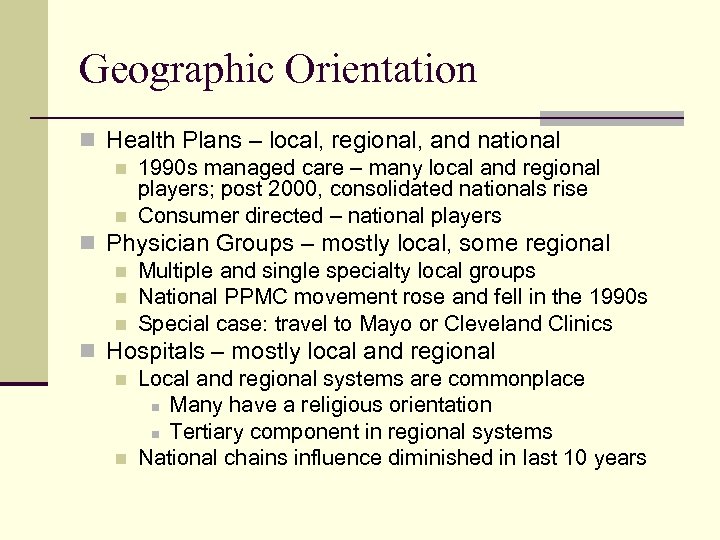 Geographic Orientation

- Health Plans – local, regional, and national
  - 1990s managed care – many local and regional players; post 2000, consolidated nationals rise
  - Consumer directed – national players
- Physician Groups – mostly local, some regional
  - Multiple and single specialty local groups
  - National PPMC movement rose and fell in the 1990s
  - Special case: travel to Mayo or Cleveland Clinics
- Hospitals – mostly local and regional
  - Local and regional systems are commonplace
    - Many have a religious orientation
    - Tertiary component in regional systems
  - National chains influence diminished in last 10 years